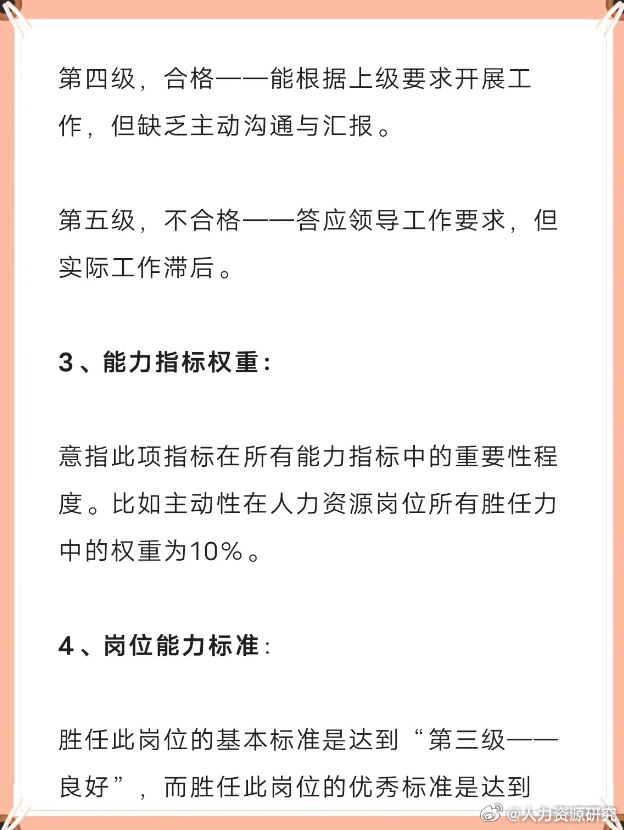 第四级，合格——能根据上级要求开展工作，但缺乏主动沟通与汇报。

第五级，不合格——答应领导工作要求，但实际工作滞后。

3、能力指标权重：

意指此项指标在所有能力指标中的重要性程度。比如主动性在人力资源岗位所有胜任力中的权重为10%。

4、岗位能力标准：

胜任此岗位的基本标准是达到“第三级——良好”，而胜任此岗位的优秀标准是达到

@人力资源研究